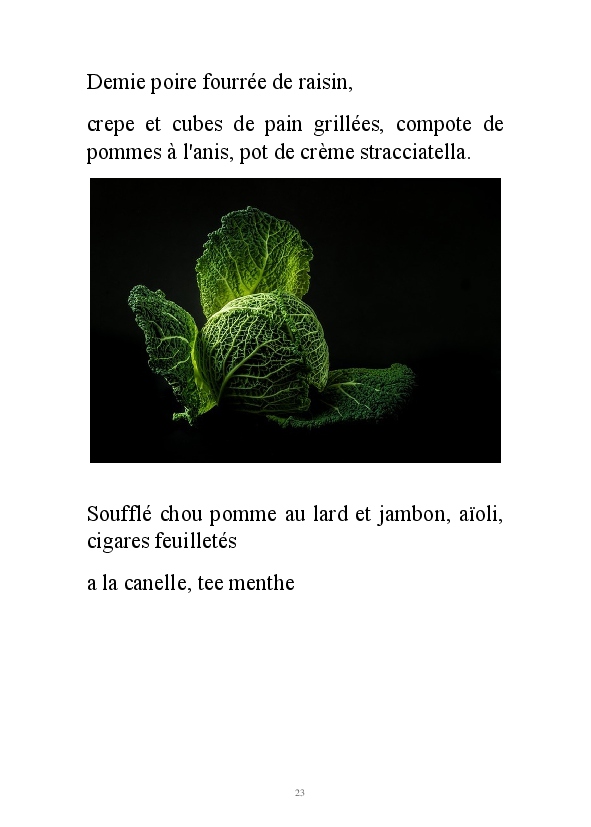 Demie poire fourrée de raisin,

crepe et cubes de pain grillées, compote de pommes à l'anis, pot de crème stracciatella.

Soufflé chou pomme au lard et jambon, aïoli, cigares feuilletés

a la canelle, tee menthe

23